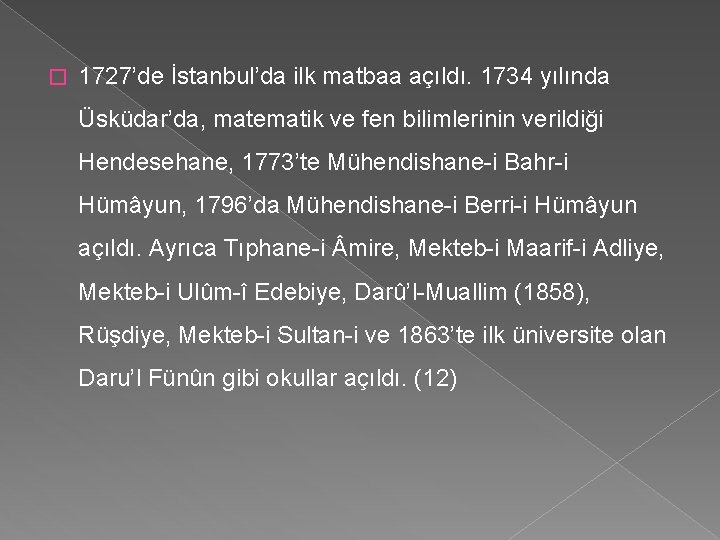 1727’de İstanbul’da ilk matbaa açıldı. 1734 yılında Üsküdar’da, matematik ve fen bilimlerinin verildiği Hendesehane, 1773’te Mühendishane-i Bahr-i Hümâyun, 1796’da Mühendishane-i Berri-i Hümâyun açıldı. Ayrıca Tıphane-i Âmire, Mekteb-i Maarif-i Adliye, Mekteb-i Ulûm-î Edebiye, Darû’l-Muallim (1858), Rüşdiye, Mekteb-i Sultan-i ve 1863’te ilk üniversite olan Daru’l Fünûn gibi okullar açıldı. (12)